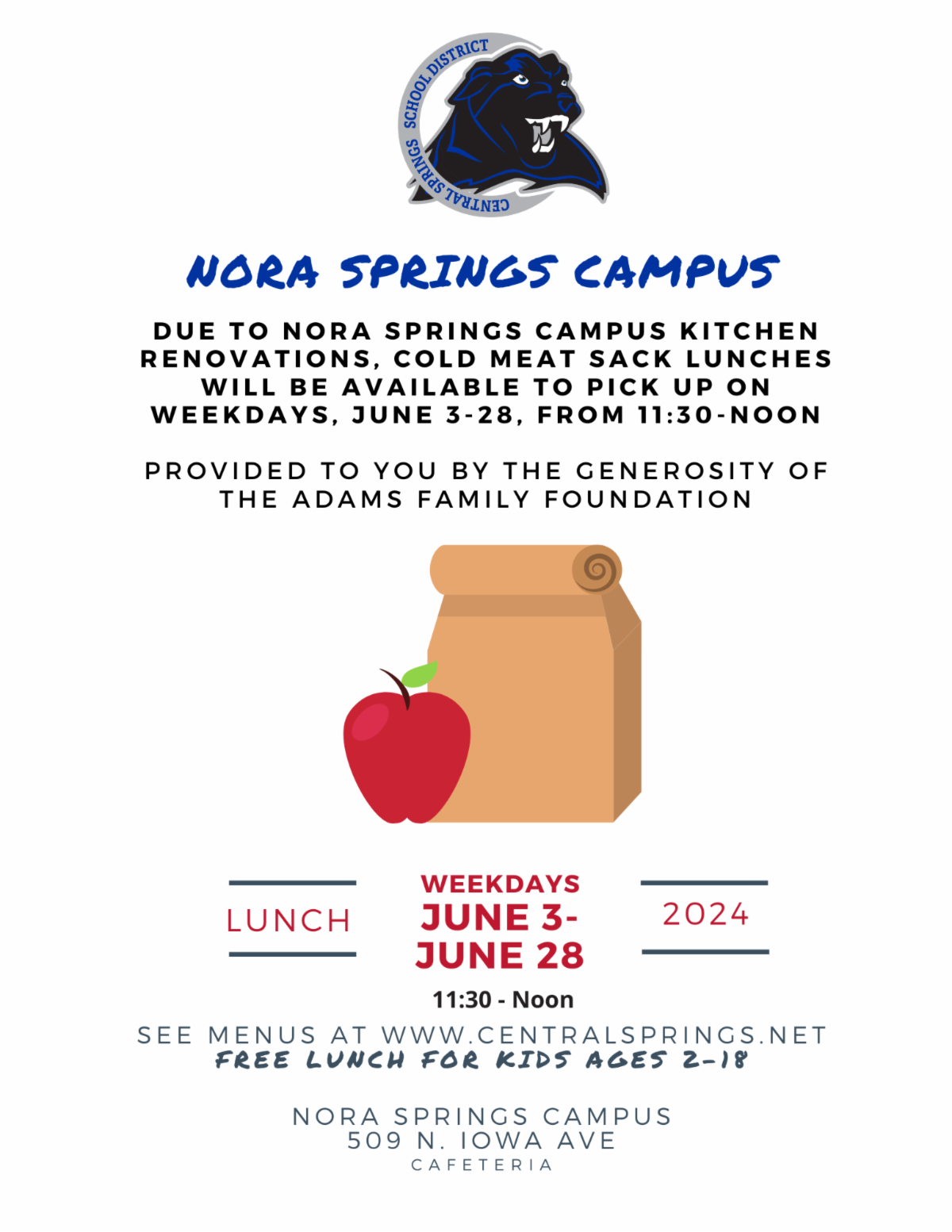 CENTRAL SPRINGS SCHOOL DISTRICT

NORA SPRINGS CAMPUS

DUE TO NORA SPRINGS CAMPUS KITCHEN RENOVATIONS, COLD MEAT SACK LUNCHES WILL BE AVAILABLE TO PICK UP ON WEEKDAYS, JUNE 3-28, FROM 11:30-NOON

PROVIDED TO YOU BY THE GENEROSITY OF THE ADAMS FAMILY FOUNDATION

LUNCH

WEEKDAYS
JUNE 3-
JUNE 28

2024

11:30 - Noon

SEE MENUS AT WWW.CENTRALSPRINGS.NET
FREE LUNCH FOR KIDS AGES 2-18

NORA SPRINGS CAMPUS
509 N. IOWA AVE
CAFETERIA